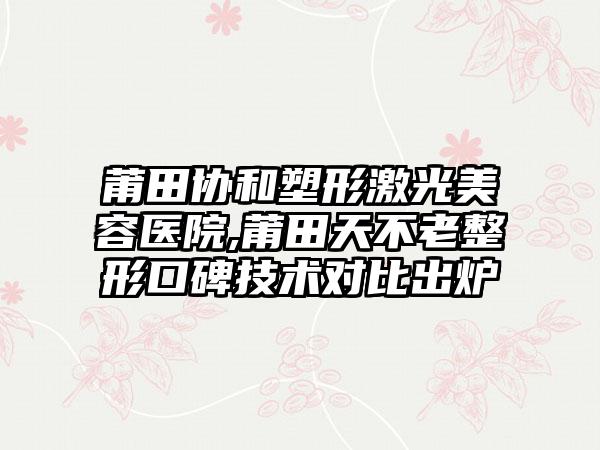 莆田协和塑形激光美容医院,莆田天不老整形口碑技术对比出炉